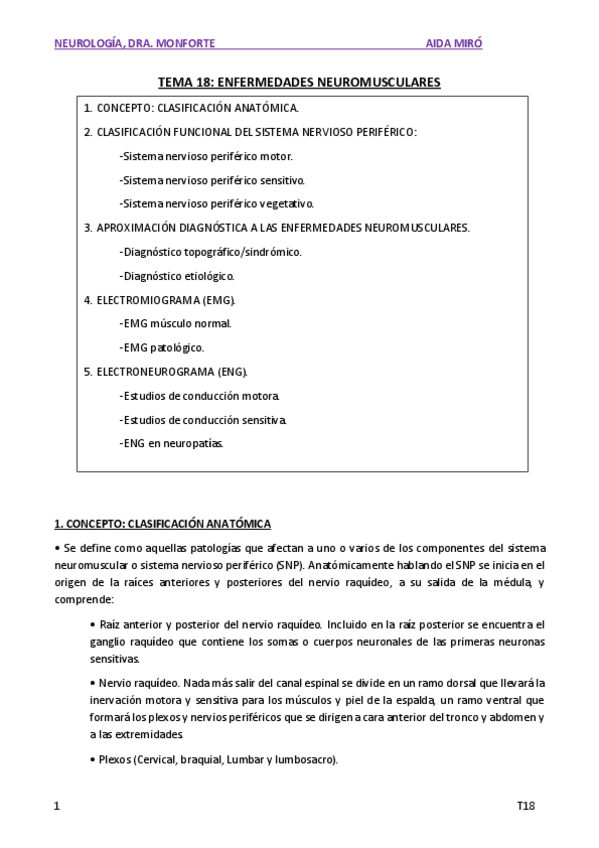 NEUROLOGÍA, DRA. MONFORTE AIDA MIRÓ

TEMA 18: ENFERMEDADES NEUROMUSCULARES

1. CONCEPTO: CLASIFICACIÓN ANATÓMICA.

2. CLASIFICACIÓN FUNCIONAL DEL SISTEMA NERVIOSO PERIFÉRICO:

-Sistema nervioso periférico motor.

-Sistema nervioso periférico sensitivo.

-Sistema nervioso periférico vegetativo.

3. APROXIMACIÓN DIAGNÓSTICA A LAS ENFERMEDADES NEUROMUSCULARES.

-Diagnóstico topográfico/sindrómico.

-Diagnóstico etiológico.

4. ELECTROMIOGRAMA (EMG).

-EMG músculo normal.

-EMG patológico.

5. ELECTRONEUROGRAMA (ENG).

-Estudios de conducción motora.

-Estudios de conducción sensitiva.

-ENG en neuropatías.

1. CONCEPTO: CLASIFICACIÓN ANATÓMICA

• Se define como aquellas patologías que afectan a uno o varios de los componentes del sistema neuromuscular o sistema nervioso periférico (SNP). Anatómicamente hablando el SNP se inicia en el origen de la raíces anteriores y posteriores del nervio raquídeo, a su salida de la médula, y comprende:

• Raíz anterior y posterior del nervio raquídeo. Incluido en la raíz posterior se encuentra el ganglio raquídeo que contiene los somas o cuerpos neuronales de las primeras neuronas sensitivas.

• Nervio raquídeo. Nada más salir del canal espinal se divide en un ramo dorsal que llevará la inervación motora y sensitiva para los músculos y piel de la espalda, un ramo ventral que formará los plexos y nervios periféricos que se dirigen a cara anterior del tronco y abdomen y a las extremidades.

• Plexos (Cervical, braquial, Lumbar y lumbosacro).

1 T18